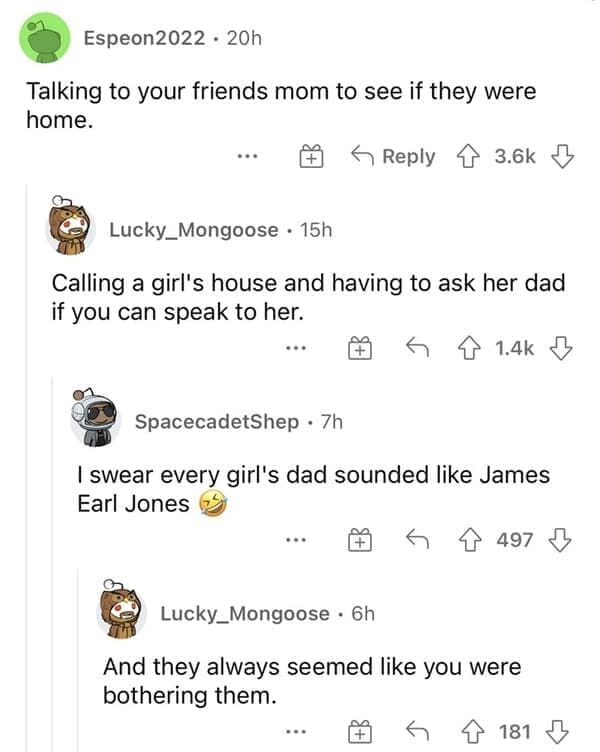 Espeon2022 · 20h

Talking to your friends mom to see if they were home.

... Reply 3.6k

Lucky_Mongoose · 15h

Calling a girl's house and having to ask her dad if you can speak to her.

... 1.4k

SpacecadetShep · 7h

I swear every girl's dad sounded like James Earl Jones 🤣

... 497

Lucky_Mongoose · 6h

And they always seemed like you were bothering them.

... 181